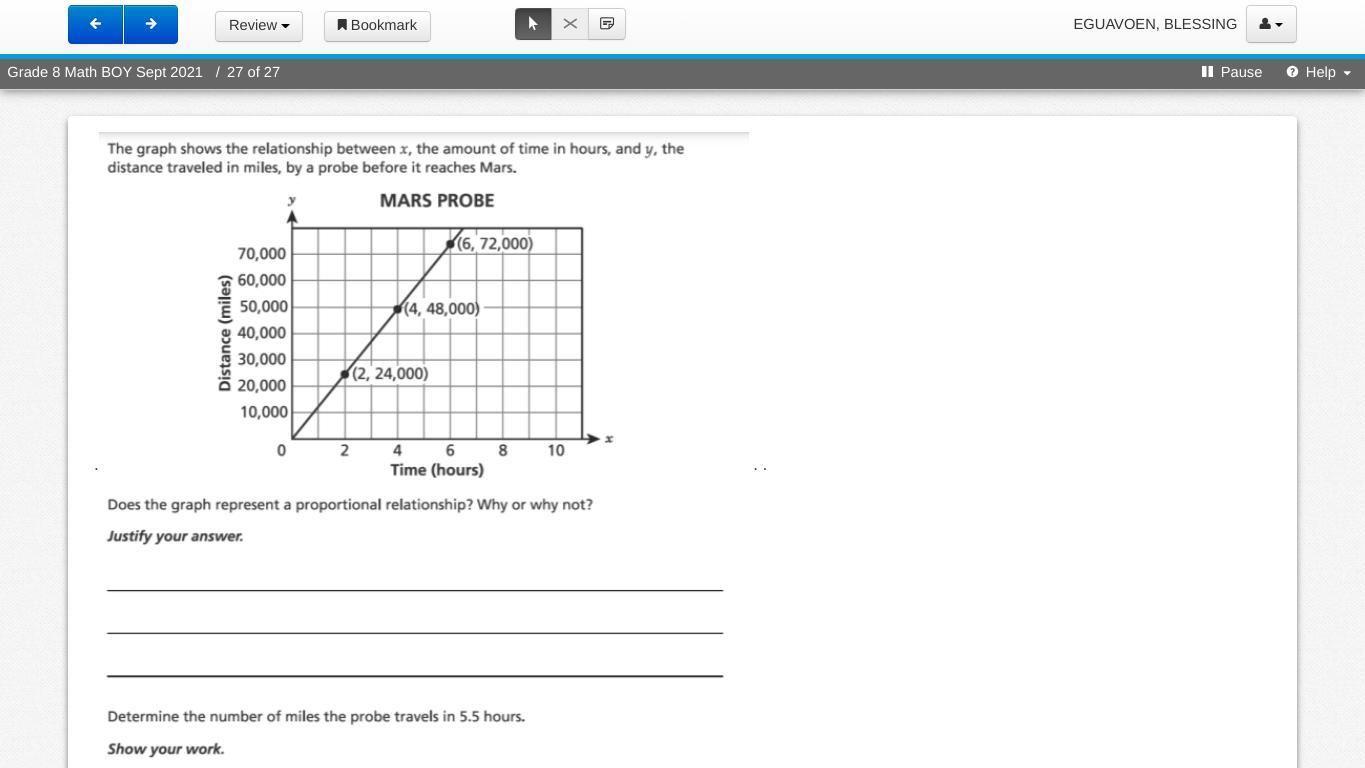 Review
Bookmark
EGUAVOEN, BLESSING
Grade 8 Math BOY Sept 2021 / 27 of 27
Pause
Help

The graph shows the relationship between $x$, the amount of time in hours, and $y$, the distance traveled in miles, by a probe before it reaches Mars.

MARS PROBE

$y$

70,000
60,000
50,000
40,000
30,000
20,000
10,000

Distance (miles)

(6, 72,000)
(4, 48,000)
(2, 24,000)

0 2 4 6 8 10 $x$
Time (hours)

Does the graph represent a proportional relationship? Why or why not?

Justify your answer.

Determine the number of miles the probe travels in 5.5 hours.

Show your work.